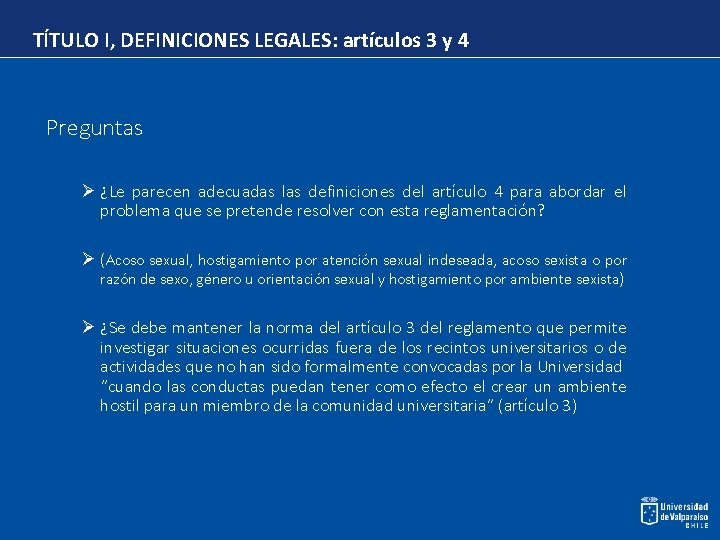 TÍTULO I, DEFINICIONES LEGALES: artículos 3 y 4

Preguntas

➢ ¿Le parecen adecuadas las definiciones del artículo 4 para abordar el problema que se pretende resolver con esta reglamentación?

➢ (Acoso sexual, hostigamiento por atención sexual indeseada, acoso sexista o por razón de sexo, género u orientación sexual y hostigamiento por ambiente sexista)

➢ ¿Se debe mantener la norma del artículo 3 del reglamento que permite investigar situaciones ocurridas fuera de los recintos universitarios o de actividades que no han sido formalmente convocadas por la Universidad "cuando las conductas puedan tener como efecto el crear un ambiente hostil para un miembro de la comunidad universitaria" (artículo 3)

Universidad de Valparaíso CHILE